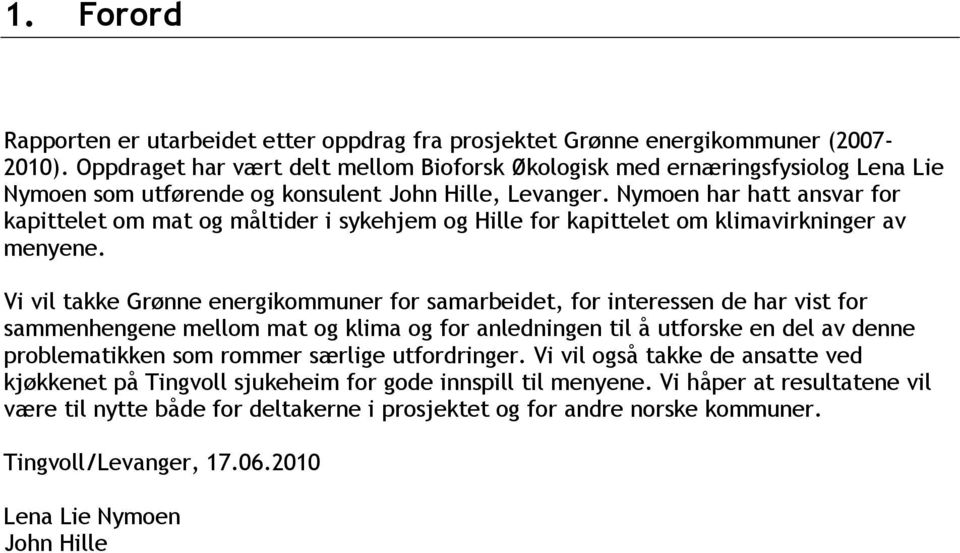 1. Forord

Rapporten er utarbeidet etter oppdrag fra prosjektet Grønne energikommuner (2007-2010). Oppdraget har vært delt mellom Bioforsk Økologisk med ernæringsfysiolog Lena Lie Nymoen som utførende og konsulent John Hille, Levanger. Nymoen har hatt ansvar for kapittelet om mat og måltider i sykehjem og Hille for kapittelet om klimavirkninger av menyene.

Vi vil takke Grønne energikommuner for samarbeidet, for interessen de har vist for sammenhengene mellom mat og klima og for anledningen til å utforske en del av denne problematikken som rommer særlige utfordringer. Vi vil også takke de ansatte ved kjøkkenet på Tingvoll sjukeheim for gode innspill til menyene. Vi håper at resultatene vil være til nytte både for deltakerne i prosjektet og for andre norske kommuner.

Tingvoll/Levanger, 17.06.2010

Lena Lie Nymoen
John Hille